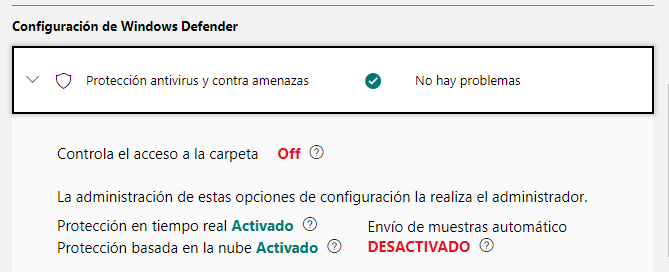 Configuración de Windows Defender

Protección antivirus y contra amenazas

No hay problemas

Controla el acceso a la carpeta Off

La administración de estas opciones de configuración la realiza el administrador.

Protección en tiempo real Activado
Protección basada en la nube Activado

Envío de muestras automático
DESACTIVADO